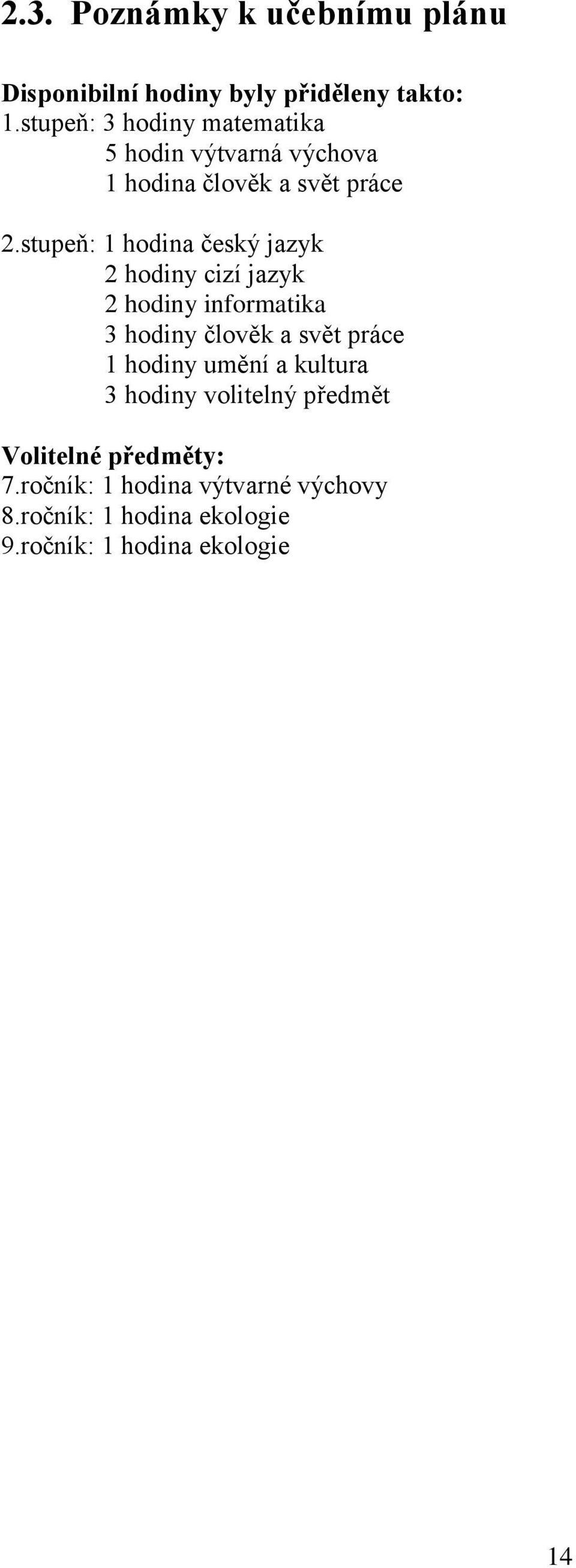 2.3. Poznámky k učebnímu plánu

Disponibilní hodiny byly přiděleny takto:
1.stupeň: 3 hodiny matematika
5 hodin výtvarná výchova
1 hodina člověk a svět práce

2.stupeň: 1 hodina český jazyk
2 hodiny cizí jazyk
2 hodiny informatika
3 hodiny člověk a svět práce
1 hodiny umění a kultura
3 hodiny volitelný předmět

Volitelné předměty:
7.ročník: 1 hodina výtvarné výchovy
8.ročník: 1 hodina ekologie
9.ročník: 1 hodina ekologie

14